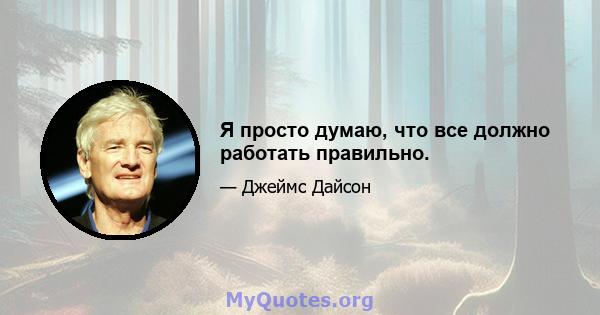 Я просто думаю, что все должно работать правильно.

— Джеймс Дайсон

MyQuotes.org